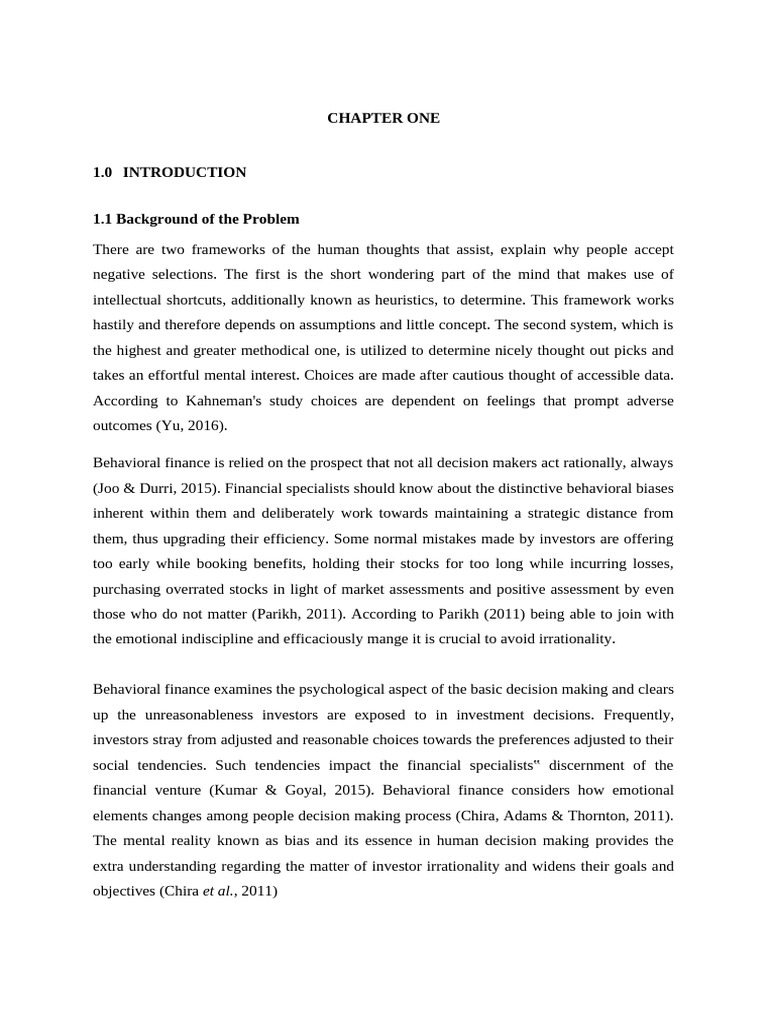 CHAPTER ONE

1.0 INTRODUCTION

1.1 Background of the Problem

There are two frameworks of the human thoughts that assist, explain why people accept negative selections. The first is the short wondering part of the mind that makes use of intellectual shortcuts, additionally known as heuristics, to determine. This framework works hastily and therefore depends on assumptions and little concept. The second system, which is the highest and greater methodical one, is utilized to determine nicely thought out picks and takes an effortful mental interest. Choices are made after cautious thought of accessible data. According to Kahneman's study choices are dependent on feelings that prompt adverse outcomes (Yu, 2016).

Behavioral finance is relied on the prospect that not all decision makers act rationally, always (Joo & Durri, 2015). Financial specialists should know about the distinctive behavioral biases inherent within them and deliberately work towards maintaining a strategic distance from them, thus upgrading their efficiency. Some normal mistakes made by investors are offering too early while booking benefits, holding their stocks for too long while incurring losses, purchasing overrated stocks in light of market assessments and positive assessment by even those who do not matter (Parikh, 2011). According to Parikh (2011) being able to join with the emotional indiscipline and efficaciously mange it is crucial to avoid irrationality.

Behavioral finance examines the psychological aspect of the basic decision making and clears up the unreasonableness investors are exposed to in investment decisions. Frequently, investors stray from adjusted and reasonable choices towards the preferences adjusted to their social tendencies. Such tendencies impact the financial specialists‟ discernment of the financial venture (Kumar & Goyal, 2015). Behavioral finance considers how emotional elements changes among people decision making process (Chira, Adams & Thornton, 2011). The mental reality known as bias and its essence in human decision making provides the extra understanding regarding the matter of investor irrationality and widens their goals and objectives (Chira et al., 2011)